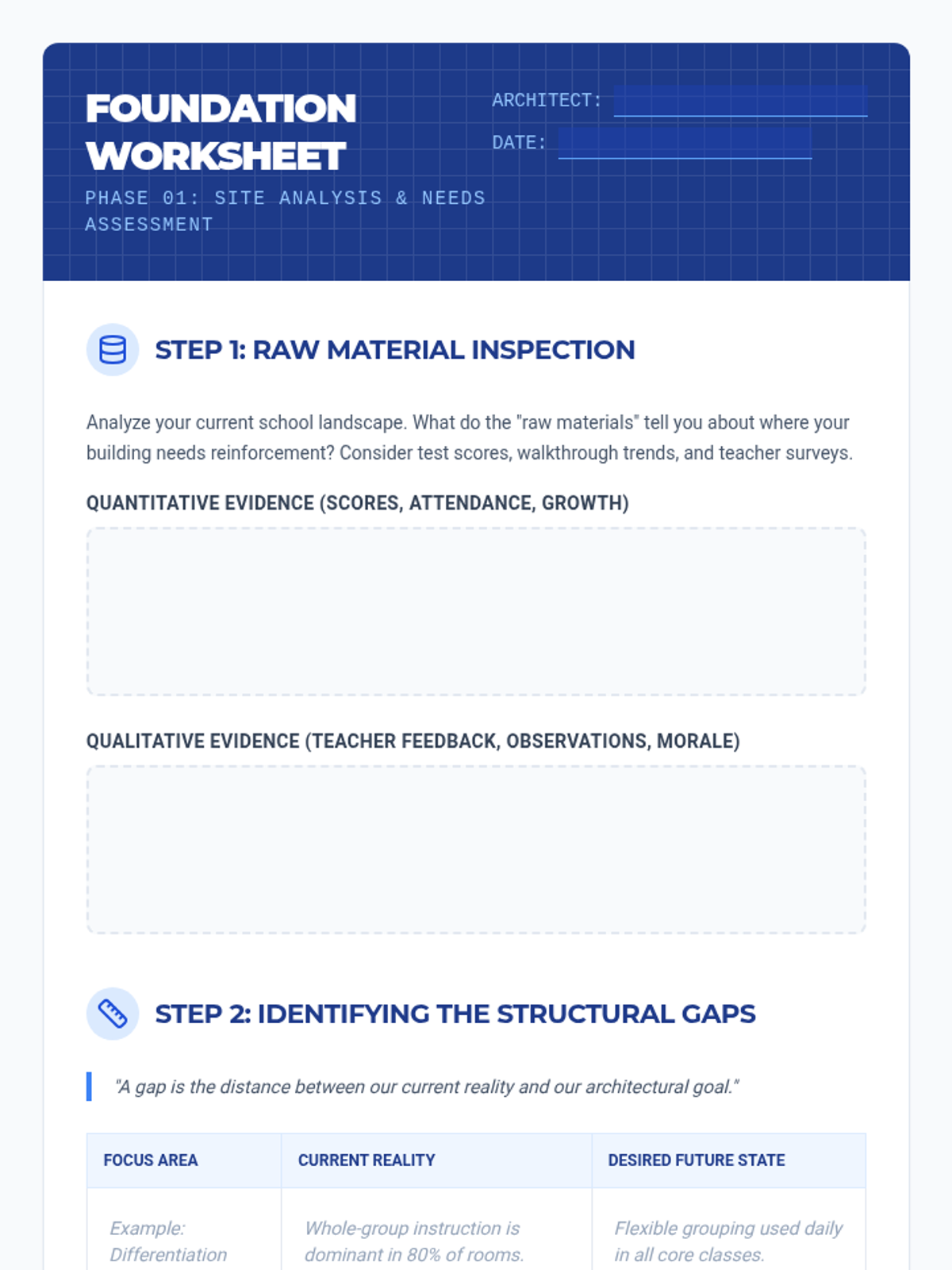 FOUNDATION WORKSHEET

PHASE 01: SITE ANALYSIS & NEEDS ASSESSMENT

ARCHITECT:

DATE:

STEP 1: RAW MATERIAL INSPECTION

Analyze your current school landscape. What do the "raw materials" tell you about where your building needs reinforcement? Consider test scores, walkthrough trends, and teacher surveys.

QUANTITATIVE EVIDENCE (SCORES, ATTENDANCE, GROWTH)

QUALITATIVE EVIDENCE (TEACHER FEEDBACK, OBSERVATIONS, MORALE)

STEP 2: IDENTIFYING THE STRUCTURAL GAPS

"A gap is the distance between our current reality and our architectural goal."

| FOCUS AREA | CURRENT REALITY | DESIRED FUTURE STATE |
|---|---|---|
| Example: Differentiation | Whole-group instruction is dominant in 80% of rooms. | Flexible grouping used daily in all core classes. |